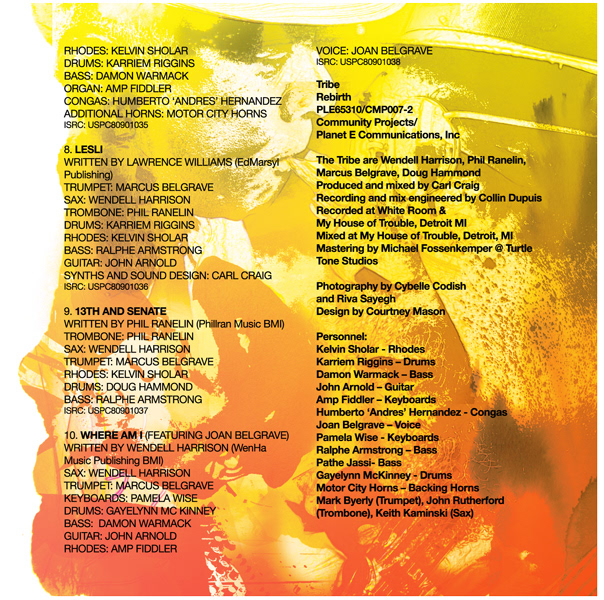 RHODES: KELVIN SHOLAR
DRUMS: KARRIEM RIGGINS
BASS: DAMON WARMACK
ORGAN: AMP FIDDLER
CONGAS: HUMBERTO 'ANDRES' HERNANDEZ
ADDITIONAL HORNS: MOTOR CITY HORNS
ISRC: USPC80901035

8. LESLI
WRITTEN BY LAWRENCE WILLIAMS (EdMarsyl Publishing)
TRUMPET: MARCUS BELGRAVE
SAX: WENDELL HARRISON
TROMBONE: PHIL RANELIN
DRUMS: KARRIEM RIGGINS
RHODES: KELVIN SHOLAR
BASS: RALPHE ARMSTRONG
GUITAR: JOHN ARNOLD
SYNTHS AND SOUND DESIGN: CARL CRAIG
ISRC: USPC80901036

9. 13TH AND SENATE
WRITTEN BY PHIL RANELIN (Phillran Music BMI)
TROMBONE: PHIL RANELIN
SAX: WENDELL HARRISON
TRUMPET: MARCUS BELGRAVE
RHODES: KELVIN SHOLAR
DRUMS: DOUG HAMMOND
BASS: RALPHE ARMSTRONG
ISRC: USPC80901037

10. WHERE AM I (FEATURING JOAN BELGRAVE)
WRITTEN BY WENDELL HARRISON (WenHa Music Publishing BMI)
SAX: WENDELL HARRISON
TRUMPET: MARCUS BELGRAVE
KEYBOARDS: PAMELA WISE
DRUMS: GAYELYNN MC KINNEY
BASS: DAMON WARMACK
GUITAR: JOHN ARNOLD
RHODES: AMP FIDDLER

VOICE: JOAN BELGRAVE
ISRC: USPC80901038

Tribe
Rebirth
PLE65310/CMP007-2
Community Projects/
Planet E Communications, Inc

The Tribe are Wendell Harrison, Phil Ranelin, Marcus Belgrave, Doug Hammond
Produced and mixed by Carl Craig
Recording and mix engineered by Collin Dupuis
Recorded at White Room &
My House of Trouble, Detroit MI
Mixed at My House of Trouble, Detroit, MI
Mastering by Michael Fossenkemper @ Turtle Tone Studios

Photography by Cybelle Codish and Riva Sayegh
Design by Courtney Mason

Personnel:
Kelvin Sholar - Rhodes
Karriem Riggins – Drums
Damon Warmack – Bass
John Arnold – Guitar
Amp Fiddler – Keyboards
Humberto 'Andres' Hernandez - Congas
Joan Belgrave – Voice
Pamela Wise - Keyboards
Ralphe Armstrong – Bass
Pathe Jassi- Bass
Gayelynn McKinney - Drums
Motor City Horns – Backing Horns
Mark Byerly (Trumpet), John Rutherford (Trombone), Keith Kaminski (Sax)